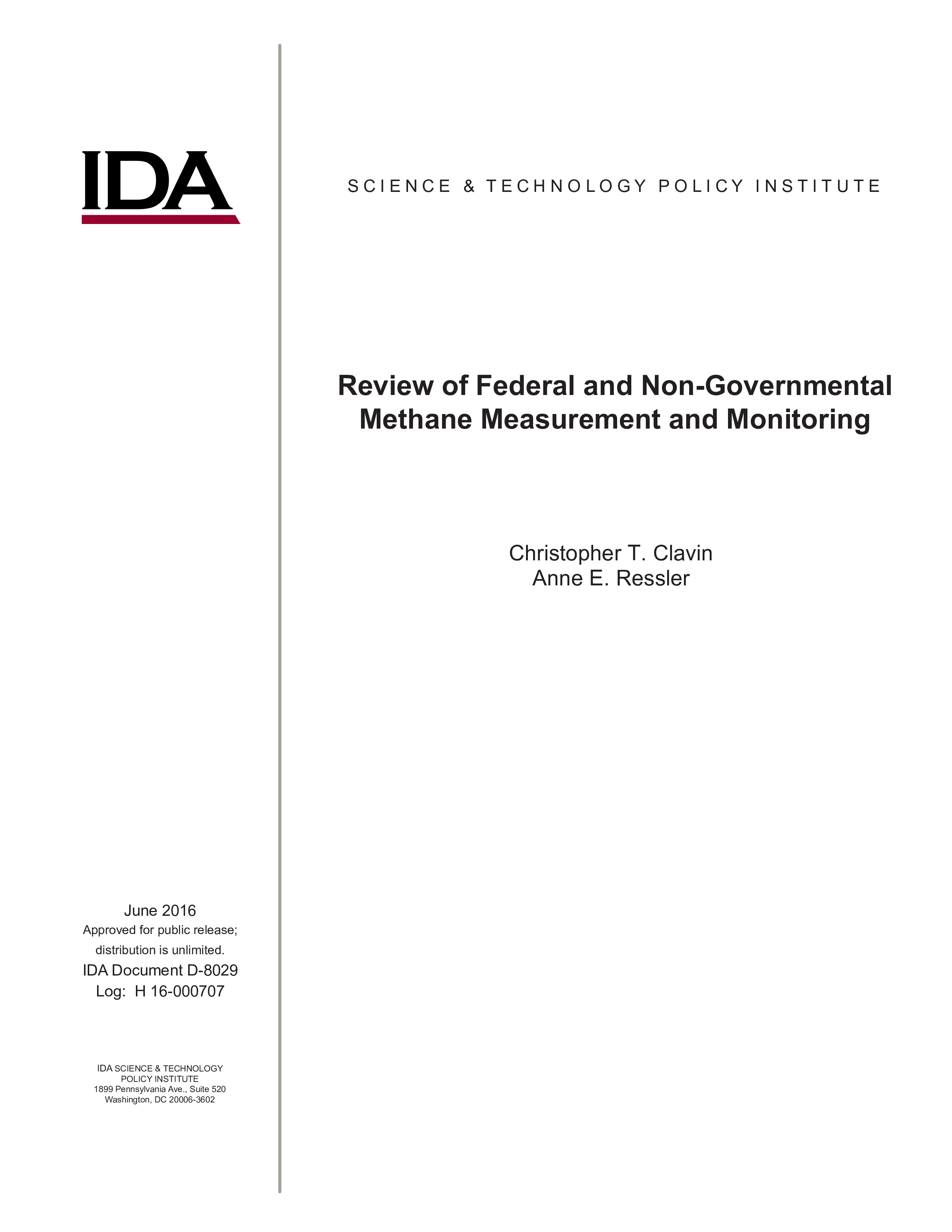 IDA

SCIENCE & TECHNOLOGY POLICY INSTITUTE

Review of Federal and Non-Governmental Methane Measurement and Monitoring

Christopher T. Clavin
Anne E. Ressler

June 2016
Approved for public release;
distribution is unlimited.
IDA Document D-8029
Log: H 16-000707

IDA SCIENCE & TECHNOLOGY
POLICY INSTITUTE
1899 Pennsylvania Ave., Suite 520
Washington, DC 20006-3602